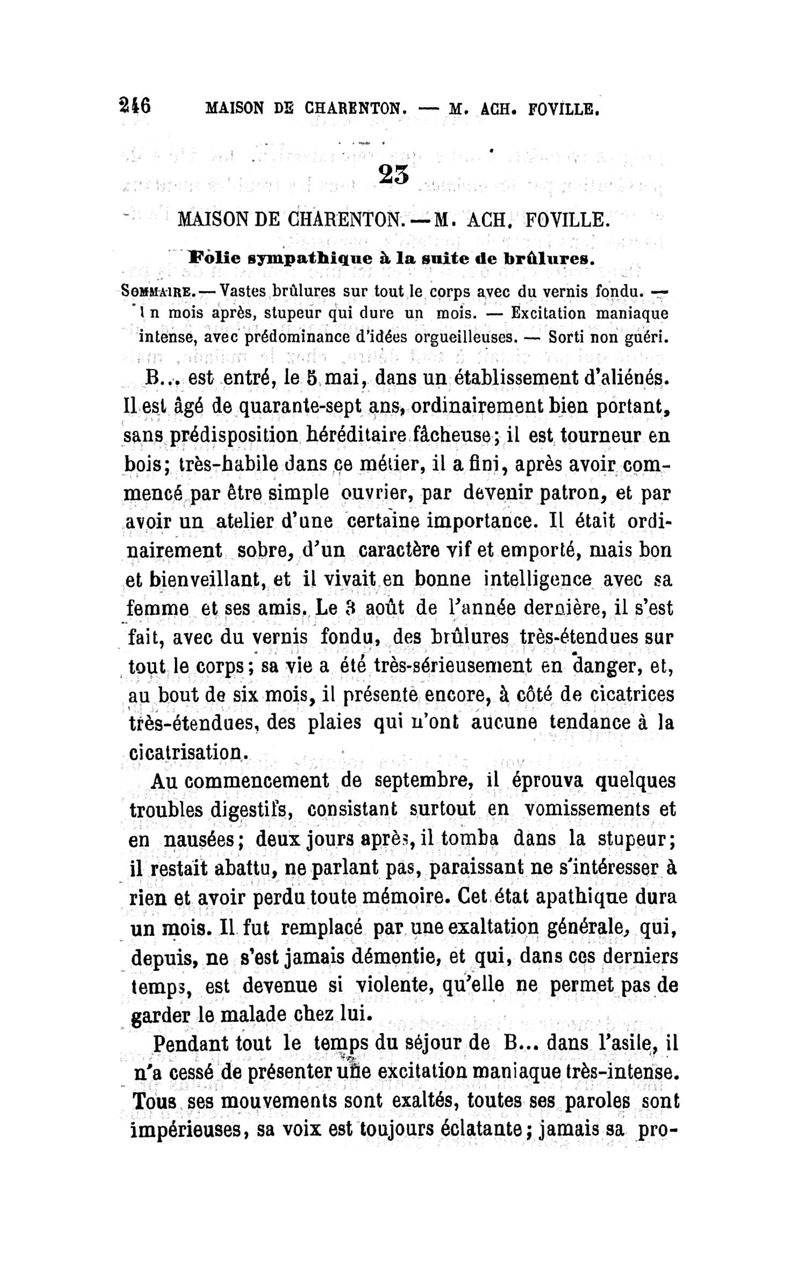 246 MAISON DE CHARENTON. — M. ACH. FOVILLE.

23

MAISON DE CHARENTON. — M. ACH. FOVILLE.

Folie sympathique à la suite de brûlures.

SOMMAIRE. — Vastes brûlures sur tout le corps avec du vernis fondu. — Un mois après, stupeur qui dure un mois. — Excitation maniaque intense, avec prédominance d'idées orgueilleuses. — Sorti non guéri.

B... est entré, le 5 mai, dans un établissement d'aliénés. Il est âgé de quarante-sept ans, ordinairement bien portant, sans prédisposition héréditaire fâcheuse; il est tourneur en bois; très-habile dans ce métier, il a fini, après avoir commencé par être simple ouvrier, par devenir patron, et par avoir un atelier d'une certaine importance. Il était ordinairement sobre, d'un caractère vif et emporté, mais bon et bienveillant, et il vivait en bonne intelligence avec sa femme et ses amis. Le 3 août de l'année dernière, il s'est fait, avec du vernis fondu, des brûlures très-étendues sur tout le corps; sa vie a été très-sérieusement en danger, et, au bout de six mois, il présente encore, à côté de cicatrices très-étendues, des plaies qui n'ont aucune tendance à la cicatrisation.

Au commencement de septembre, il éprouva quelques troubles digestifs, consistant surtout en vomissements et en nausées; deux jours après, il tomba dans la stupeur; il restait abattu, ne parlant pas, paraissant ne s'intéresser à rien et avoir perdu toute mémoire. Cet état apathique dura un mois. Il fut remplacé par une exaltation générale, qui, depuis, ne s'est jamais démentie, et qui, dans ces derniers temps, est devenue si violente, qu'elle ne permet pas de garder le malade chez lui.

Pendant tout le temps du séjour de B... dans l'asile, il n'a cessé de présenter une excitation maniaque très-intense. Tous ses mouvements sont exaltés, toutes ses paroles sont impérieuses, sa voix est toujours éclatante; jamais sa pro-